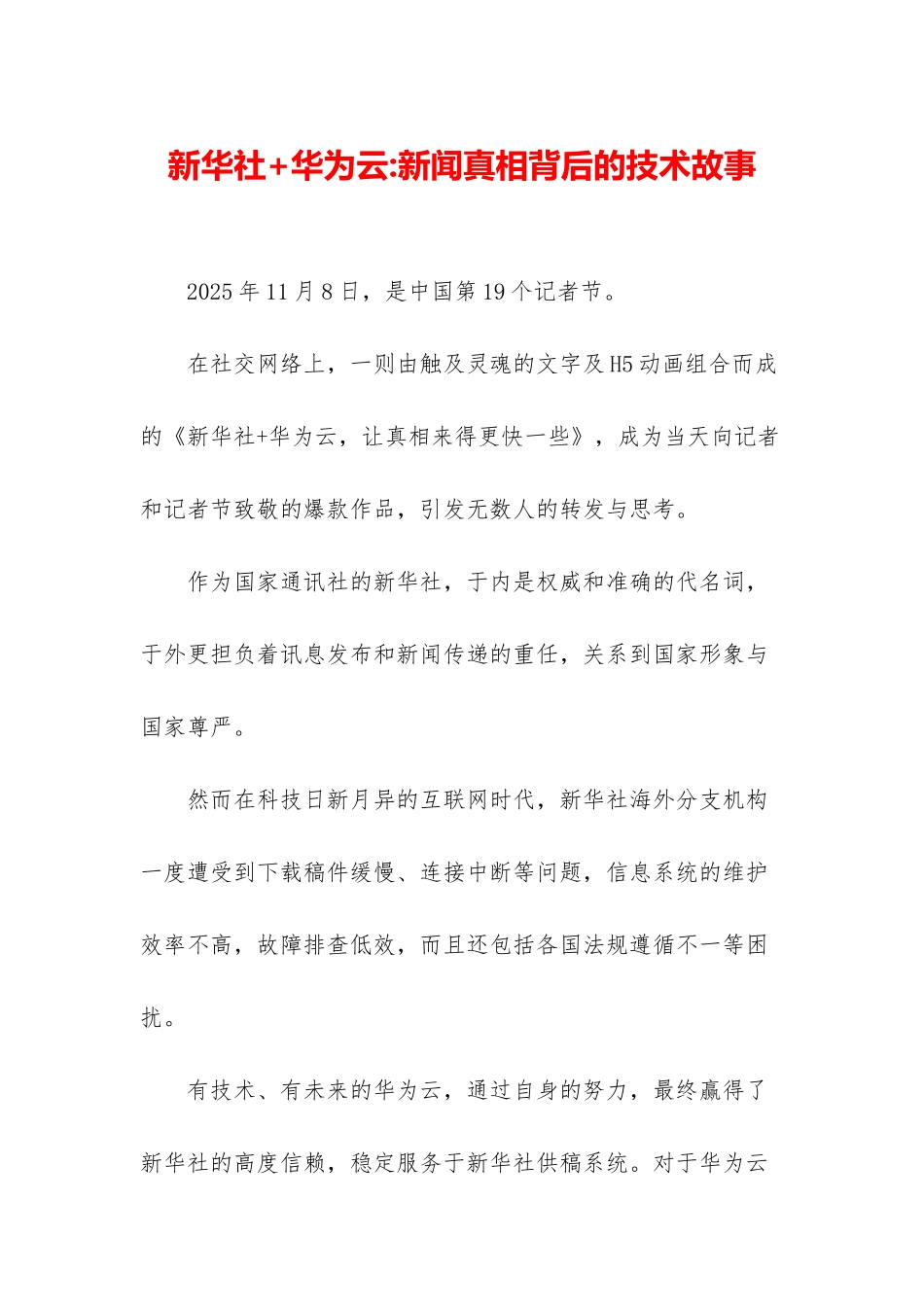 新华社+华为云:新闻真相背后的技术故事

2025年11月8日，是中国第19个记者节。

在社交网络上，一则由触及灵魂的文字及H5动画组合而成的《新华社+华为云，让真相来得更快一些》，成为当天向记者和记者节致敬的爆款作品，引发无数人的转发与思考。

作为国家通讯社的新华社，于内是权威和准确的代名词，于外更担负着讯息发布和新闻传递的重任，关系到国家形象与国家尊严。

然而在科技日新月异的互联网时代，新华社海外分支机构一度遭受到下载稿件缓慢、连接中断等问题，信息系统的维护效率不高，故障排查低效，而且还包括各国法规遵循不一等困扰。

有技术、有未来的华为云，通过自身的努力，最终赢得了新华社的高度信赖，稳定服务于新华社供稿系统。对于华为云